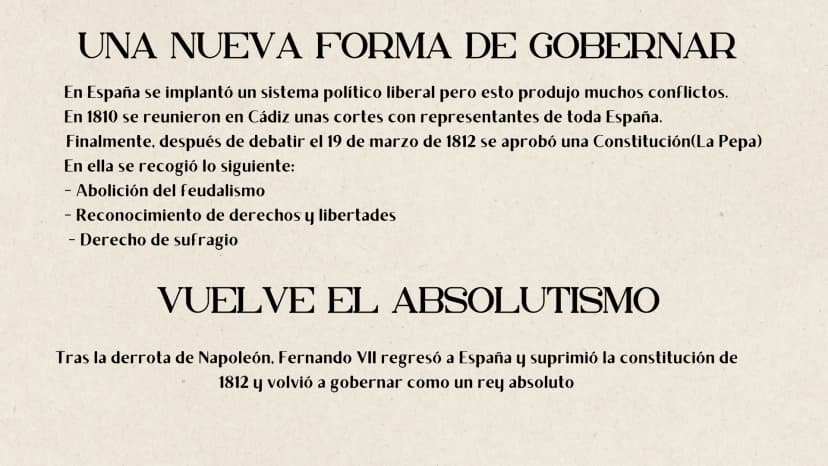 UNA NUEVA FORMA DE GOBERNAR

En España se implantó un sistema político liberal pero esto produjo muchos conflictos.
En 1810 se reunieron en Cádiz unas cortes con representantes de toda España.
Finalmente, después de debatir el 19 de marzo de 1812 se aprobó una Constitución(La Pepa)
En ella se recogió lo siguiente:
- Abolición del feudalismo
- Reconocimiento de derechos y libertades
- Derecho de sufragio

VUELVE EL ABSOLUTISMO

Tras la derrota de Napoleón, Fernando VII regresó a España y suprimió la constitución de 1812 y volvió a gobernar como un rey absoluto